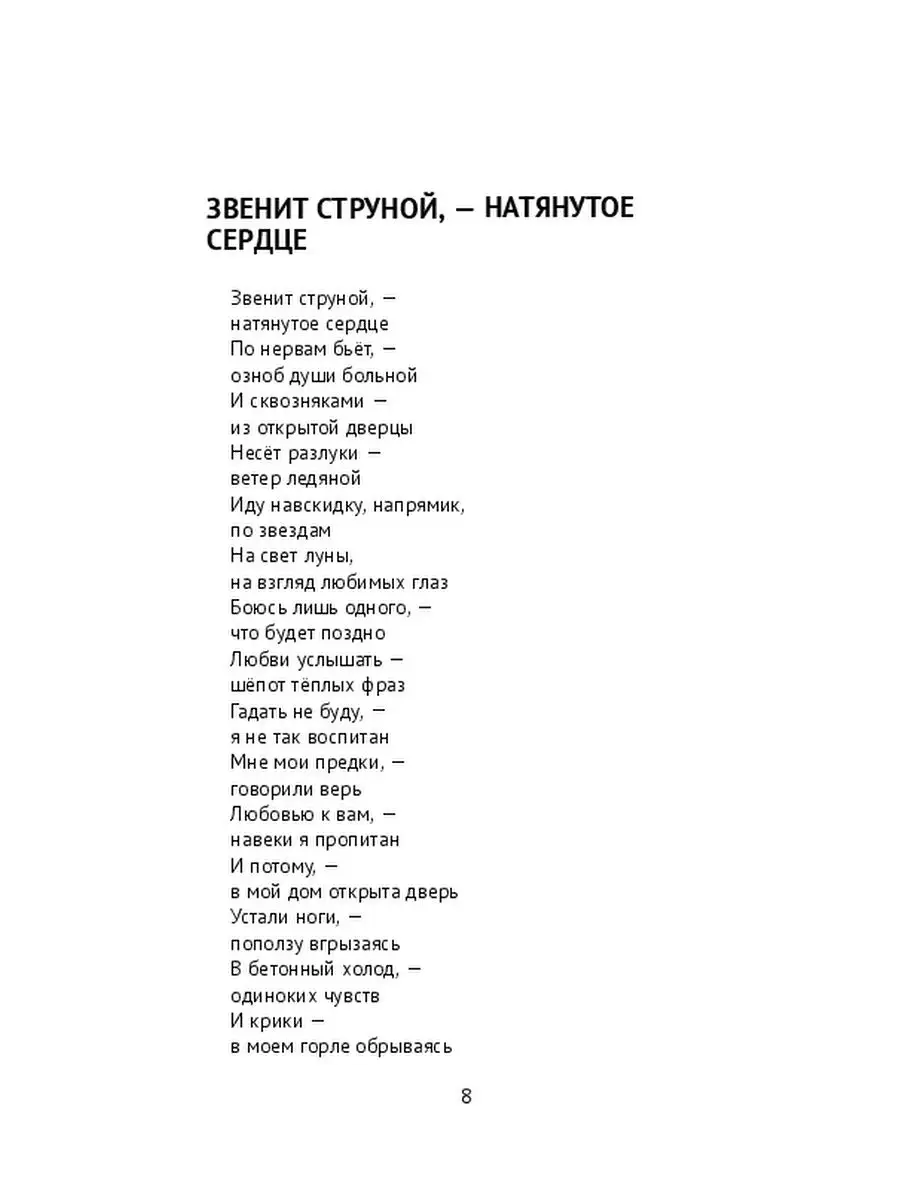 ЗВЕНИТ СТРУНОЙ, — НАТЯНУТОЕ СЕРДЦЕ

Звенит струной, —
натянутое сердце
По нервам бьёт, —
озноб души больной
И сквозняками —
из открытой дверцы
Несёт разлуки —
ветер ледяной
Иду навскидку, напрямик,
по звездам
На свет луны,
на взгляд любимых глаз
Боюсь лишь одного, —
что будет поздно
Любви услышать —
шёпот тёплых фраз
Гадать не буду, —
я не так воспитан
Мне мои предки, —
говорили верь
Любовью к вам, —
навеки я пропитан
И потому, —
в мой дом открыта дверь
Устали ноги, —
поползу вгрызаясь
В бетонный холод, —
одиноких чувств
И крики —
в моем горле обрываясь

8